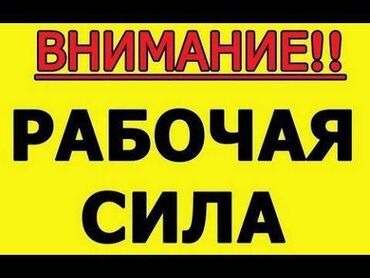 ВНИМАНИЕ!!

РАБОЧАЯ СИЛА